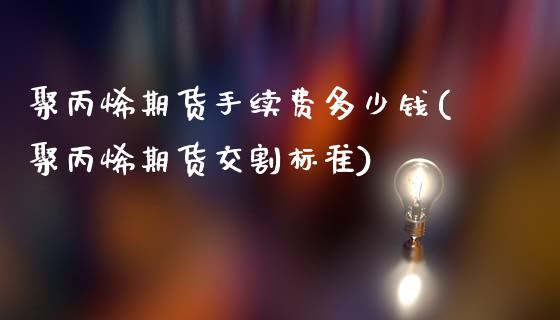 聚丙烯期货手续费多少钱(聚丙烯期货交割标准)